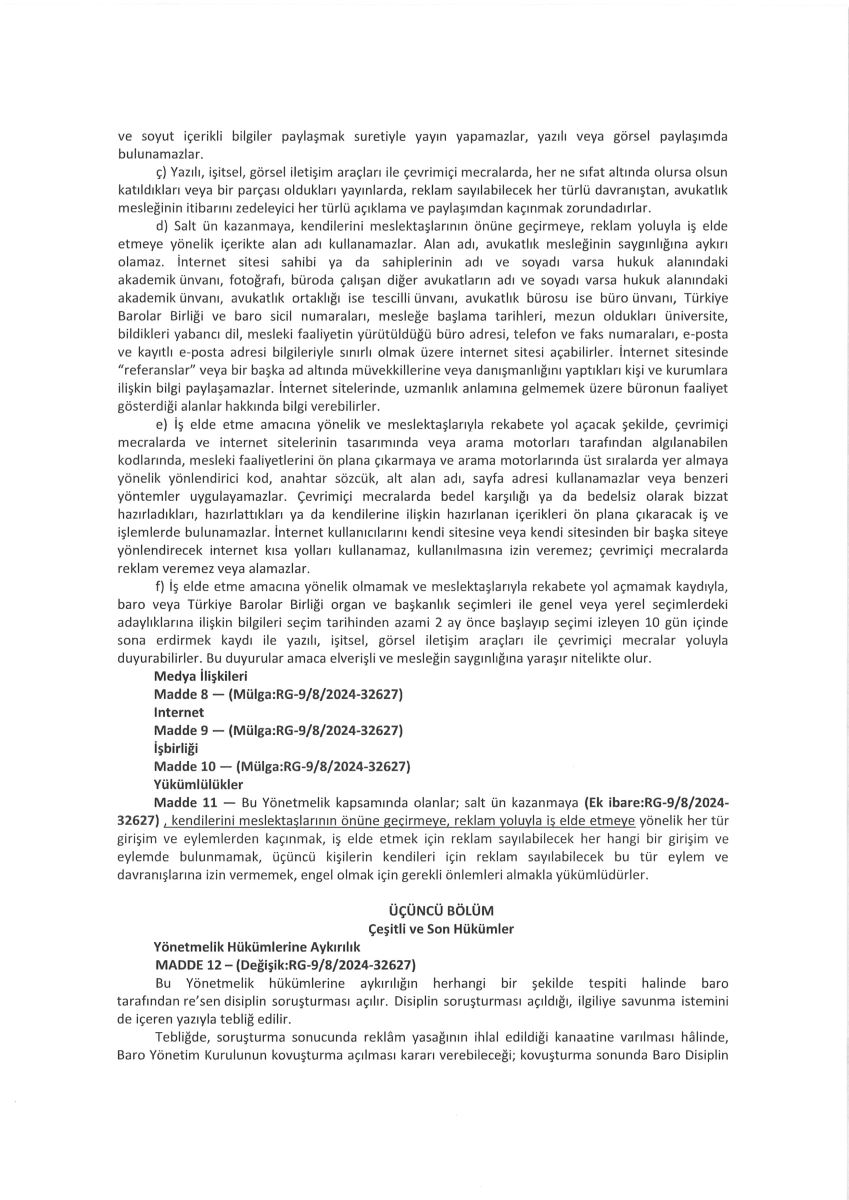 ve soyut içerikli bilgiler paylaşmak suretiyle yayın yapamazlar, yazılı veya görsel paylaşımda bulunamazlar.

ç) Yazılı, işitsel, görsel iletişim araçları ile çevrimiçi mecralarda, her ne sıfat altında olursa olsun katıldıkları veya bir parçası oldukları yayınlarda, reklam sayılabilecek her türlü davranıştan, avukatlık mesleğinin itibarını zedeleyici her türlü açıklama ve paylaşımdan kaçınmak zorundadırlar.

d) Salt ün kazanmaya, kendilerini meslektaşlarının önüne geçirmeye, reklam yoluyla iş elde etmeye yönelik içerikte alan adı kullanamazlar. Alan adı, avukatlık mesleğinin saygınlığına aykırı olamaz. İnternet sitesi sahibi ya da sahiplerinin adı ve soyadı varsa hukuk alanındaki akademik ünvanı, fotoğrafı, büroda çalışan diğer avukatların adı ve soyadı varsa hukuk alanındaki akademik ünvanı, avukatlık ortaklığı ise tescilli ünvanı, avukatlık bürosu ise büro ünvanı, Türkiye Barolar Birliği ve baro sicil numaraları, mesleğe başlama tarihleri, mezun oldukları üniversite, bildikleri yabancı dil, mesleki faaliyetin yürütüldüğü büro adresi, telefon ve faks numaraları, e-posta ve kayıtlı e-posta adresi bilgileriyle sınırlı olmak üzere internet sitesi açabilirler. İnternet sitesinde "referanslar" veya bir başka ad altında müvekkillerine veya danışmanlığını yaptıkları kişi ve kurumlara ilişkin bilgi paylaşamazlar. İnternet sitelerinde, uzmanlık anlamına gelmemek üzere büronun faaliyet gösterdiği alanlar hakkında bilgi verebilirler.

e) İş elde etme amacına yönelik ve meslektaşlarıyla rekabete yol açacak şekilde, çevrimiçi mecralarda ve internet sitelerinin tasarımında veya arama motorları tarafından algılanabilen kodlarında, mesleki faaliyetlerini ön plana çıkarmaya ve arama motorlarında üst sıralarda yer almaya yönelik yönlendirici kod, anahtar sözcük, alt alan adı, sayfa adresi kullanamazlar veya benzeri yöntemler uygulayamazlar. Çevrimiçi mecralarda bedel karşılığı ya da bedelsiz olarak bizzat hazırladıkları, hazırlattıkları ya da kendilerine ilişkin hazırlanan içerikleri ön plana çıkaracak iş ve işlemlerde bulunamazlar. İnternet kullanıcılarını kendi sitesine veya kendi sitesinden bir başka siteye yönlendirecek internet kısa yolları kullanamaz, kullanılmasına izin veremez; çevrimiçi mecralarda reklam veremez veya alamazlar.

f) İş elde etme amacına yönelik olmamak ve meslektaşlarıyla rekabete yol açmamak kaydıyla, baro veya Türkiye Barolar Birliği organ ve başkanlık seçimleri ile genel veya yerel seçimlerdeki adaylıklarına ilişkin bilgileri seçim tarihinden azami 2 ay önce başlayıp seçimi izleyen 10 gün içinde sona erdirmek kaydı ile yazılı, işitsel, görsel iletişim araçları ile çevrimiçi mecralar yoluyla duyurabilirler. Bu duyurular amaca elverişli ve mesleğin saygınlığına yaraşır nitelikte olur.

Medya İlişkileri
Madde 8 — (Mülga:RG-9/8/2024-32627)
Internet
Madde 9 — (Mülga:RG-9/8/2024-32627)
İşbirliği
Madde 10 — (Mülga:RG-9/8/2024-32627)
Yükümlülükler
Madde 11 — Bu Yönetmelik kapsamında olanlar; salt ün kazanmaya (Ek ibare:RG-9/8/2024-32627) , kendilerini meslektaşlarının önüne geçirmeye, reklam yoluyla iş elde etmeye yönelik her tür girişim ve eylemlerden kaçınmak, iş elde etmek için reklam sayılabilecek her hangi bir girişim ve eylemde bulunmamak, üçüncü kişilerin kendileri için reklam sayılabilecek bu tür eylem ve davranışlarına izin vermemek, engel olmak için gerekli önlemleri almakla yükümlüdürler.

ÜÇÜNCÜ BÖLÜM
Çeşitli ve Son Hükümler

Yönetmelik Hükümlerine Aykırılık
MADDE 12 – (Değişik:RG-9/8/2024-32627)
Bu Yönetmelik hükümlerine aykırılığın herhangi bir şekilde tespiti halinde baro tarafından re'sen disiplin soruşturması açılır. Disiplin soruşturması açıldığı, ilgiliye savunma istemini de içeren yazıyla tebliğ edilir.

Tebliğde, soruşturma sonucunda reklâm yasağının ihlal edildiği kanaatine varılması hâlinde, Baro Yönetim Kurulunun kovuşturma açılması kararı verebileceği; kovuşturma sonunda Baro Disiplin